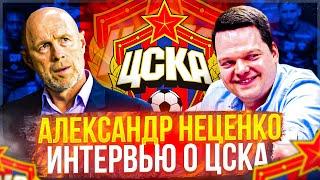 ЦСКА

АЛЕКСАНДР НЕЦЕНКО
ИНТЕРВЬЮ О ЦСКА